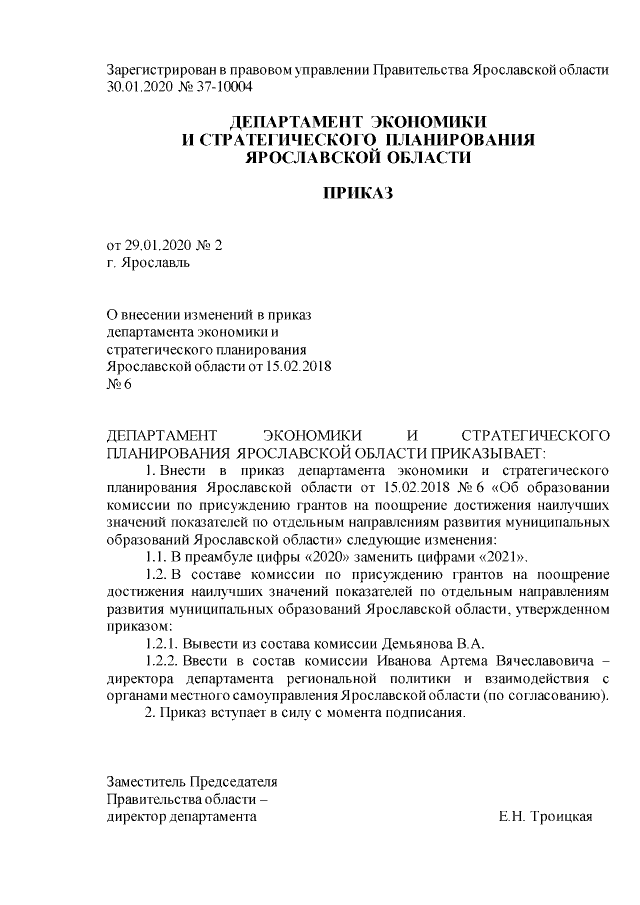 Зарегистрирован в правовом управлении Правительства Ярославской области 30.01.2020 № 37-10004

ДЕПАРТАМЕНТ ЭКОНОМИКИ
И СТРАТЕГИЧЕСКОГО ПЛАНИРОВАНИЯ
ЯРОСЛАВСКОЙ ОБЛАСТИ

ПРИКАЗ

от 29.01.2020 № 2
г. Ярославль

О внесении изменений в приказ департамента экономики и стратегического планирования Ярославской области от 15.02.2018 № 6

ДЕПАРТАМЕНТ ЭКОНОМИКИ И СТРАТЕГИЧЕСКОГО ПЛАНИРОВАНИЯ ЯРОСЛАВСКОЙ ОБЛАСТИ ПРИКАЗЫВАЕТ:

1. Внести в приказ департамента экономики и стратегического планирования Ярославской области от 15.02.2018 № 6 «Об образовании комиссии по присуждению грантов на поощрение достижения наилучших значений показателей по отдельным направлениям развития муниципальных образований Ярославской области» следующие изменения:

1.1. В преамбуле цифры «2020» заменить цифрами «2021».

1.2. В составе комиссии по присуждению грантов на поощрение достижения наилучших значений показателей по отдельным направлениям развития муниципальных образований Ярославской области, утвержденном приказом:

1.2.1. Вывести из состава комиссии Демьянова В.А.

1.2.2. Ввести в состав комиссии Иванова Артема Вячеславовича – директора департамента региональной политики и взаимодействия с органами местного самоуправления Ярославской области (по согласованию).

2. Приказ вступает в силу с момента подписания.

Заместитель Председателя
Правительства области –
директор департамента Е.Н. Троицкая